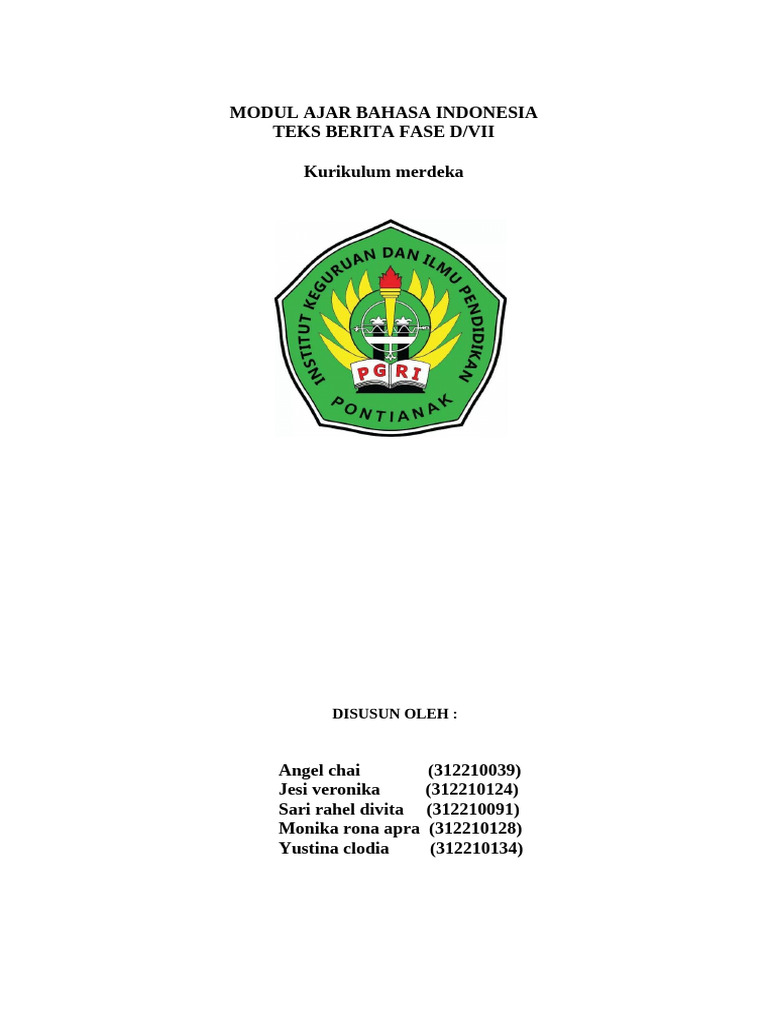 MODUL AJAR BAHASA INDONESIA
TEKS BERITA FASE D/VII

Kurikulum merdeka

INSTITUT KEGURUAN DAN ILMU PENDIDIKAN
PGRI
PONTIANAK

DISUSUN OLEH :

Angel chai (312210039)
Jesi veronika (312210124)
Sari rahel divita (312210091)
Monika rona apra (312210128)
Yustina clodia (312210134)